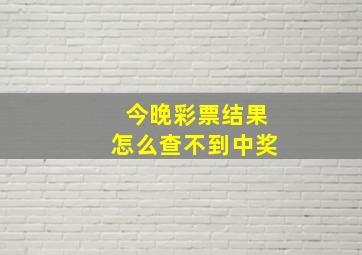 今晚彩票结果
怎么查不到中奖